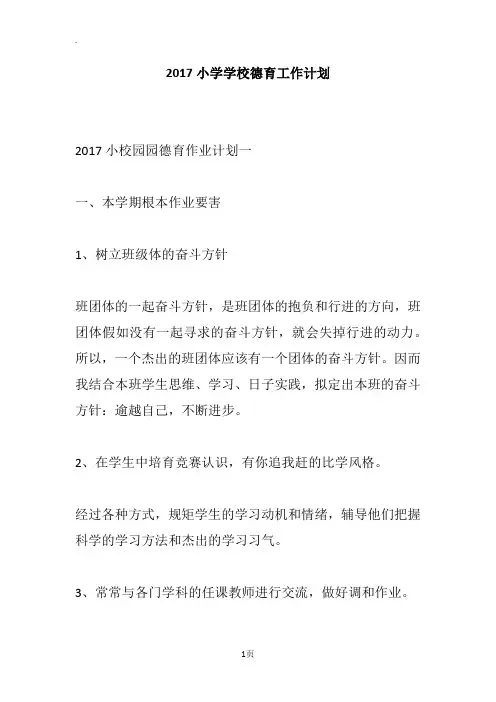 2017 小学学校德育工作计划

2017 小校园园德育作业计划一

一、本学期根本作业要害

1、树立班级体的奋斗方针

班团体的一起奋斗方针，是班团体的抱负和行进的方向，班团体假如没有一起寻求的奋斗方针，就会失掉行进的动力。所以，一个杰出的班团体应该有一个团体的奋斗方针。因而我结合本班学生思维、学习、日子实践，拟定出本班的奋斗方针：逾越自己，不断进步。

2、在学生中培育竞赛认识，有你追我赶的比学风格。

经过各种方式，规矩学生的学习动机和情绪，辅导他们把握科学的学习方法和杰出的学习习气。

3、常常与各门学科的任课教师进行交流，做好调和作业。

1页